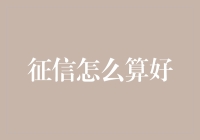 征信怎么算好